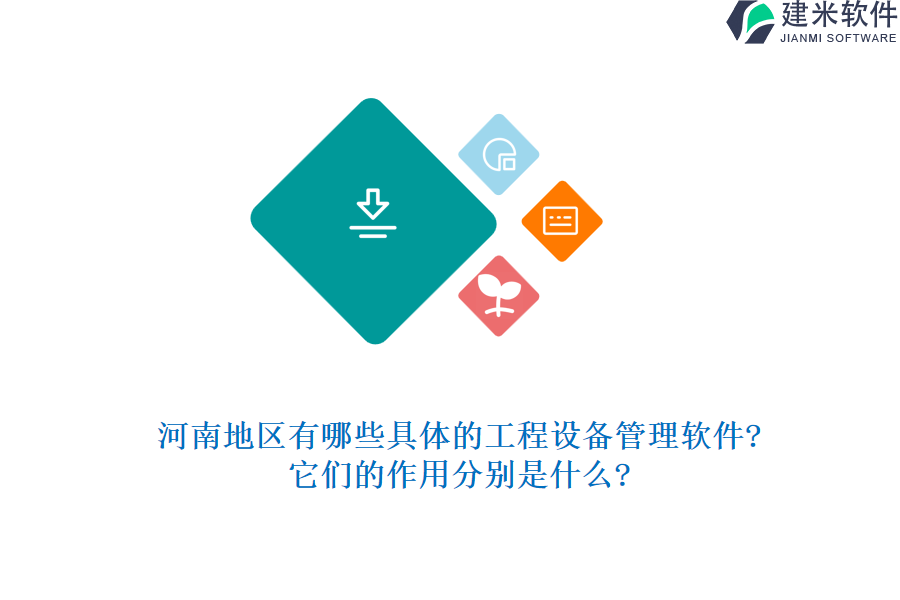 建米软件
JIANMI SOFTWARE

河南地区有哪些具体的工程设备管理软件?
它们的作用分别是什么?